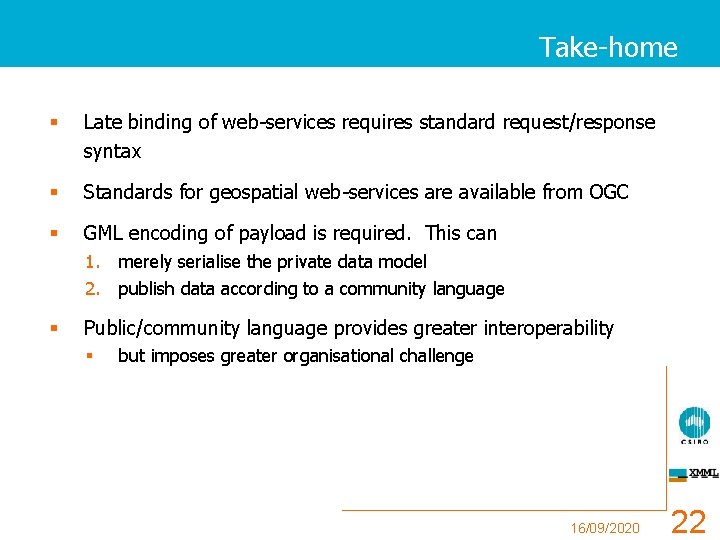 Take-home

▪ Late binding of web-services requires standard request/response syntax

▪ Standards for geospatial web-services are available from OGC

▪ GML encoding of payload is required. This can
1. merely serialise the private data model
2. publish data according to a community language

▪ Public/community language provides greater interoperability
▪ but imposes greater organisational challenge

CSIRO

XMML

16/09/2020 22